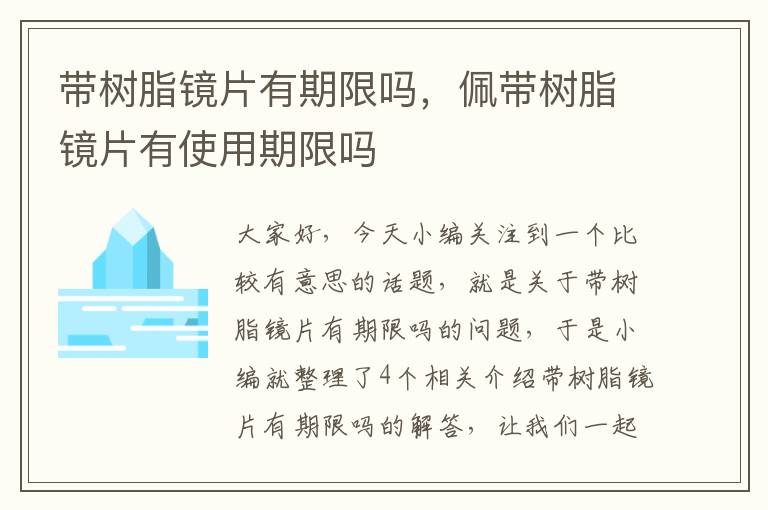 带树脂镜片有期限吗，佩带树脂镜片有使用期限吗

大家好，今天小编关注到一个比较有意思的话题，就是关于带树脂镜片有期限吗的问题，于是小编就整理了4个相关介绍带树脂镜片有期限吗的解答，让我们一起